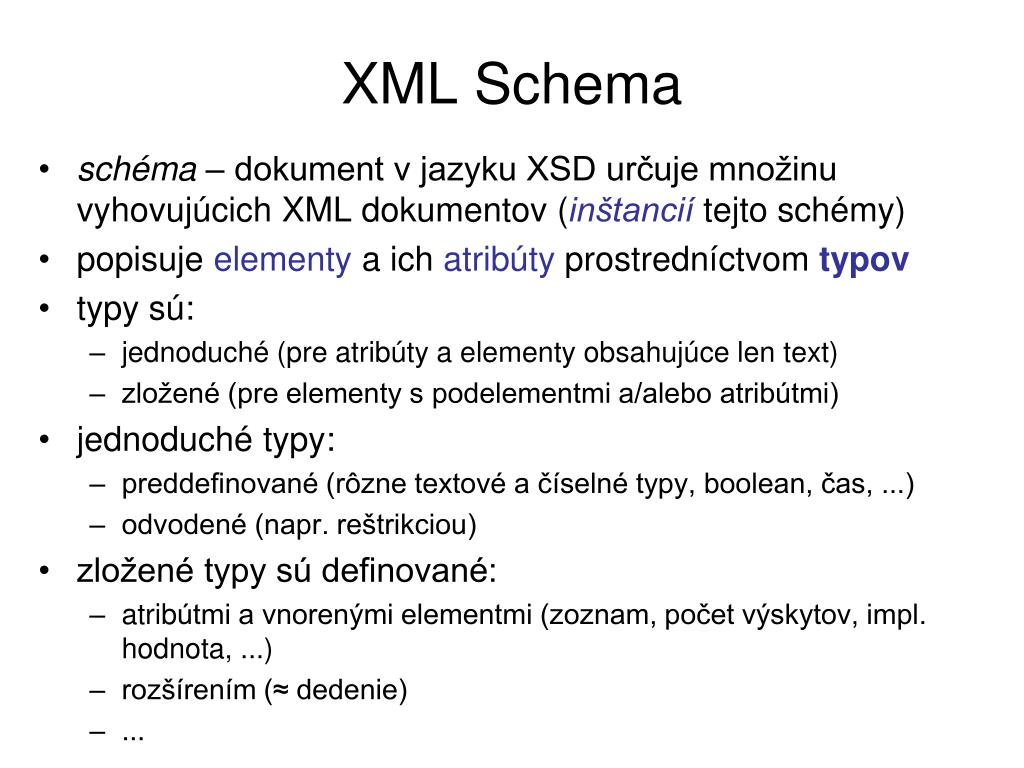 XML Schema

• schéma – dokument v jazyku XSD určuje množinu vyhovujúcich XML dokumentov (inštancií tejto schémy)
• popisuje elementy a ich atribúty prostredníctvom typov
• typy sú:
– jednoduché (pre atribúty a elementy obsahujúce len text)
– zložené (pre elementy s podelementmi a/alebo atribútmi)
• jednoduché typy:
– preddefinované (rôzne textové a číselné typy, boolean, čas, ...)
– odvodené (napr. reštrikciou)
• zložené typy sú definované:
– atribútmi a vnorenými elementmi (zoznam, počet výskytov, impl. hodnota, ...)
– rozšírením (≈ dedenie)
– ...